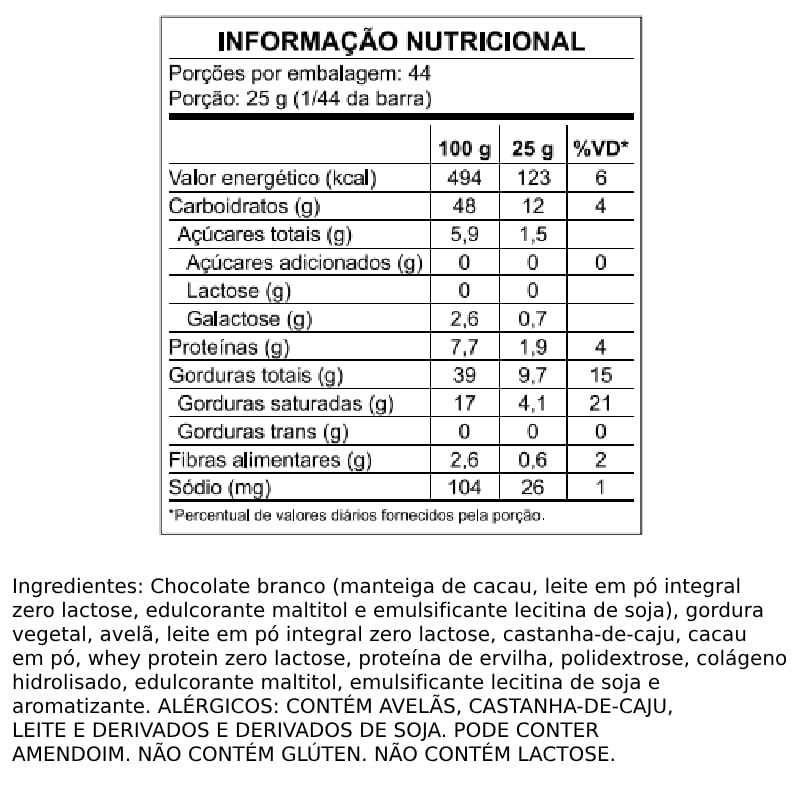 INFORMAÇÃO NUTRICIONAL

Porções por embalagem: 44
Porção: 25 g (1/44 da barra)

| | 100 g | 25 g | %VD* |
|---|---|---|---|
| Valor energético (kcal) | 494 | 123 | 6 |
| Carboidratos (g) | 48 | 12 | 4 |
| Açúcares totais (g) | 5,9 | 1,5 | |
| Açúcares adicionados (g) | 0 | 0 | 0 |
| Lactose (g) | 0 | 0 | |
| Galactose (g) | 2,6 | 0,7 | |
| Proteínas (g) | 7,7 | 1,9 | 4 |
| Gorduras totais (g) | 39 | 9,7 | 15 |
| Gorduras saturadas (g) | 17 | 4,1 | 21 |
| Gorduras trans (g) | 0 | 0 | 0 |
| Fibras alimentares (g) | 2,6 | 0,6 | 2 |
| Sódio (mg) | 104 | 26 | 1 |

*Percentual de valores diários fornecidos pela porção.

Ingredientes: Chocolate branco (manteiga de cacau, leite em pó integral zero lactose, edulcorante maltitol e emulsificante lecitina de soja), gordura vegetal, avelã, leite em pó integral zero lactose, castanha-de-caju, cacau em pó, whey protein zero lactose, proteína de ervilha, polidextrose, colágeno hidrolisado, edulcorante maltitol, emulsificante lecitina de soja e aromatizante. ALÉRGICOS: CONTÉM AVELÃS, CASTANHA-DE-CAJU, LEITE E DERIVADOS E DERIVADOS DE SOJA. PODE CONTER AMENDOIM. NÃO CONTÉM GLÚTEN. NÃO CONTÉM LACTOSE.